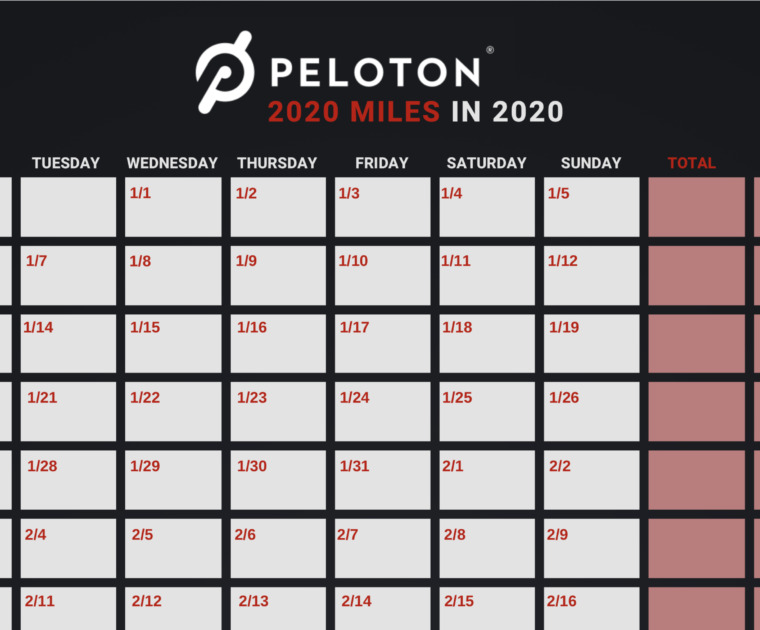 PELOTON®
2020 MILES IN 2020

| TUESDAY | WEDNESDAY | THURSDAY | FRIDAY | SATURDAY | SUNDAY | TOTAL |
|---|---|---|---|---|---|---|
|  | 1/1 | 1/2 | 1/3 | 1/4 | 1/5 |  |
| 1/7 | 1/8 | 1/9 | 1/10 | 1/11 | 1/12 |  |
| 1/14 | 1/15 | 1/16 | 1/17 | 1/18 | 1/19 |  |
| 1/21 | 1/22 | 1/23 | 1/24 | 1/25 | 1/26 |  |
| 1/28 | 1/29 | 1/30 | 1/31 | 2/1 | 2/2 |  |
| 2/4 | 2/5 | 2/6 | 2/7 | 2/8 | 2/9 |  |
| 2/11 | 2/12 | 2/13 | 2/14 | 2/15 | 2/16 |  |